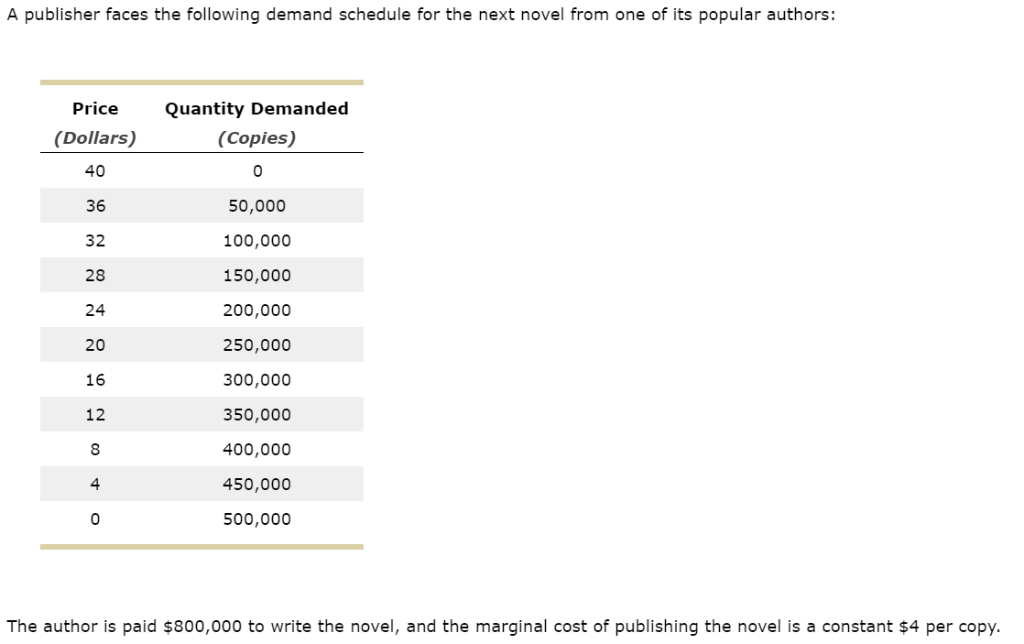 A publisher faces the following demand schedule for the next novel from one of its popular authors:

| Price (Dollars) | Quantity Demanded (Copies) |
|---|---|
| 40 | 0 |
| 36 | 50,000 |
| 32 | 100,000 |
| 28 | 150,000 |
| 24 | 200,000 |
| 20 | 250,000 |
| 16 | 300,000 |
| 12 | 350,000 |
| 8 | 400,000 |
| 4 | 450,000 |
| 0 | 500,000 |

The author is paid \$800,000 to write the novel, and the marginal cost of publishing the novel is a constant \$4 per copy.